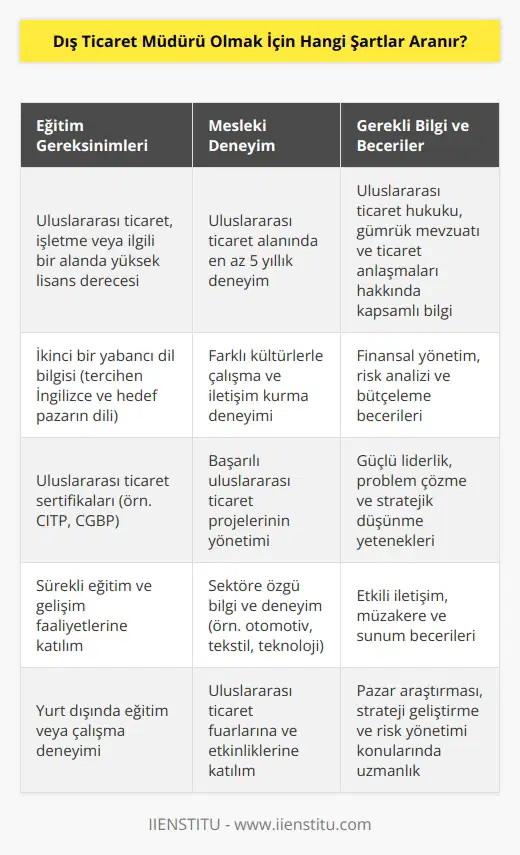 Dış Ticaret Müdürü Olmak İçin Hangi Şartlar Aranır?

| Eğitim Gereksinimleri | Mesleki Deneyim | Gerekli Bilgi ve Beceriler |
|---|---|---|
| Uluslararası ticaret, işletme veya ilgili bir alanda yüksek lisans derecesi | Uluslararası ticaret alanında en az 5 yıllık deneyim | Uluslararası ticaret hukuku, gümrük mevzuatı ve ticaret anlaşmaları hakkında kapsamlı bilgi |
| İkinci bir yabancı dil bilgisi (tercihen İngilizce ve hedef pazarın dili) | Farklı kültürlerle çalışma ve iletişim kurma deneyimi | Finansal yönetim, risk analizi ve bütçeleme becerileri |
| Uluslararası ticaret sertifikaları (örn. CITP, CGBP) | Başarılı uluslararası ticaret projelerinin yönetimi | Güçlü liderlik, problem çözme ve stratejik düşünme yetenekleri |
| Sürekli eğitim ve gelişim faaliyetlerine katılım | Sektöre özgü bilgi ve deneyim (örn. otomotiv, tekstil, teknoloji) | Etkili iletişim, müzakere ve sunum becerileri |
| Yurt dışında eğitim veya çalışma deneyimi | Uluslararası ticaret fuarlarına ve etkinliklerine katılım | Pazar araştırması, strateji geliştirme ve risk yönetimi konularında uzmanlık |

IIENSTITU - www.iienstitu.com